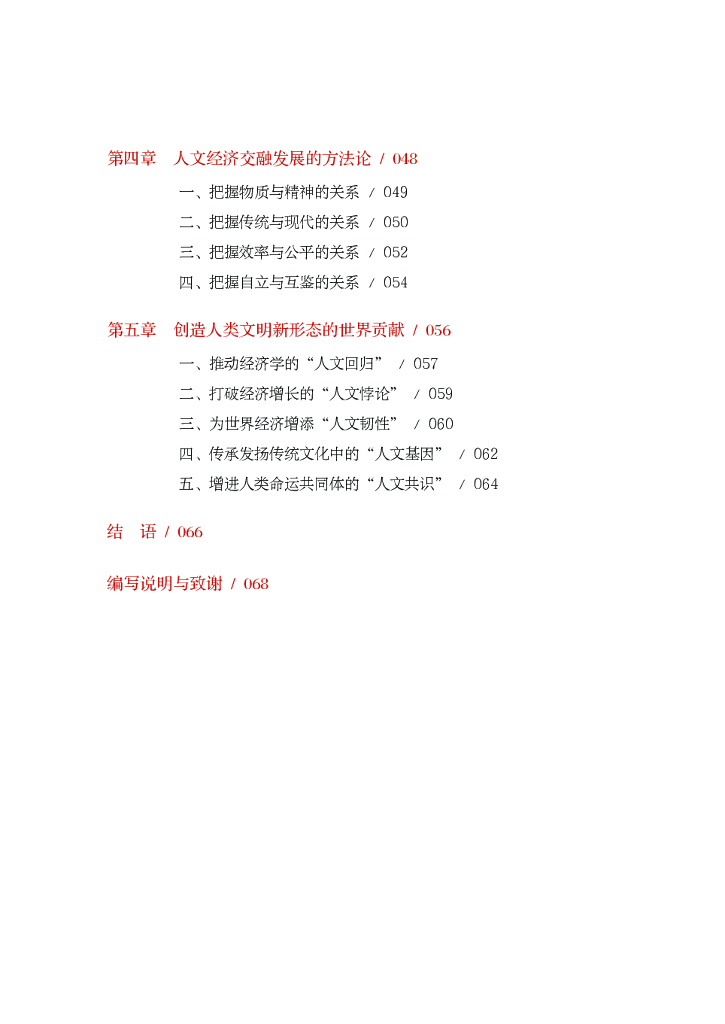 第四章 人文经济交融发展的方法论 / 048

一、把握物质与精神的关系 / 049

二、把握传统与现代的关系 / 050

三、把握效率与公平的关系 / 052

四、把握自立与互鉴的关系 / 054

第五章 创造人类文明新形态的世界贡献 / 056

一、推动经济学的“人文回归” / 057

二、打破经济增长的“人文悖论” / 059

三、为世界经济增添“人文韧性” / 060

四、传承发扬传统文化中的“人文基因” / 062

五、增进人类命运共同体的“人文共识” / 064

结 语 / 066

编写说明与致谢 / 068